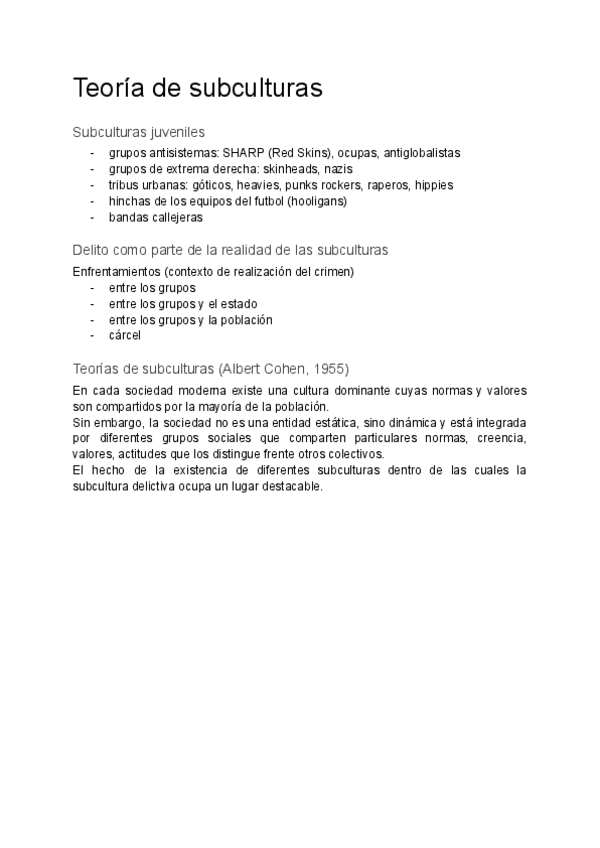 Teoría de subculturas

Subculturas juveniles
- grupos antisistemas: SHARP (Red Skins), ocupas, antiglobalistas
- grupos de extrema derecha: skinheads, nazis
- tribus urbanas: góticos, heavies, punks rockers, raperos, hippies
- hinchas de los equipos del futbol (hooligans)
- bandas callejeras

Delito como parte de la realidad de las subculturas
Enfrentamientos (contexto de realización del crimen)
- entre los grupos
- entre los grupos y el estado
- entre los grupos y la población
- cárcel

Teorías de subculturas (Albert Cohen, 1955)
En cada sociedad moderna existe una cultura dominante cuyas normas y valores son compartidos por la mayoría de la población.
Sin embargo, la sociedad no es una entidad estática, sino dinámica y está integrada por diferentes grupos sociales que comparten particulares normas, creencia, valores, actitudes que los distingue frente otros colectivos.
El hecho de la existencia de diferentes subculturas dentro de las cuales la subcultura delictiva ocupa un lugar destacable.